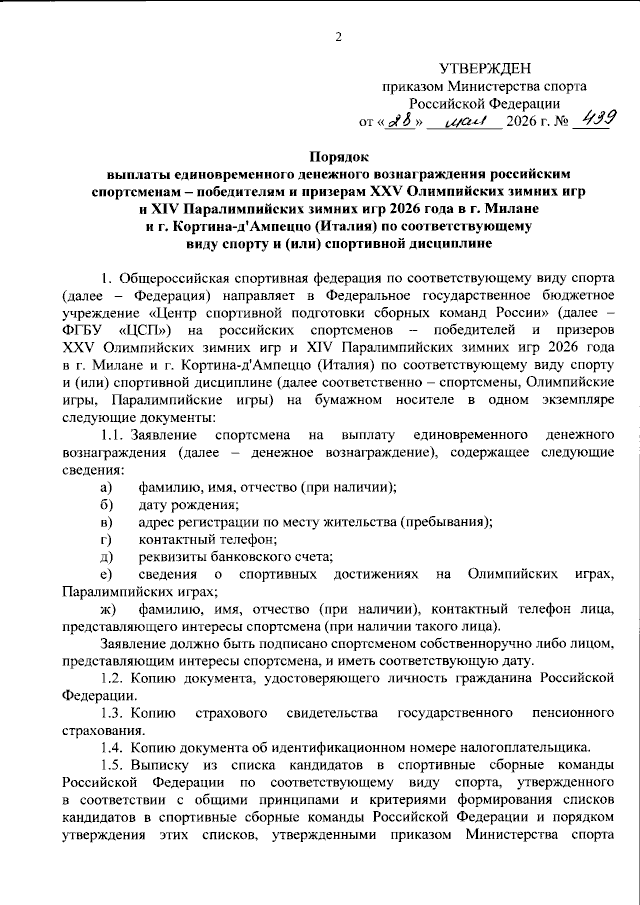 2

УТВЕРЖДЕН
приказом Министерства спорта
Российской Федерации
от «28» мая 2026 г. № 439

Порядок
выплаты единовременного денежного вознаграждения российским спортсменам – победителям и призерам XXV Олимпийских зимних игр и XIV Паралимпийских зимних игр 2026 года в г. Милане и г. Кортина-д'Ампеццо (Италия) по соответствующему виду спорту и (или) спортивной дисциплине

1. Общероссийская спортивная федерация по соответствующему виду спорта (далее – Федерация) направляет в Федеральное государственное бюджетное учреждение «Центр спортивной подготовки сборных команд России» (далее – ФГБУ «ЦСП») на российских спортсменов – победителей и призеров XXV Олимпийских зимних игр и XIV Паралимпийских зимних игр 2026 года в г. Милане и г. Кортина-д'Ампеццо (Италия) по соответствующему виду спорту и (или) спортивной дисциплине (далее соответственно – спортсмены, Олимпийские игры, Паралимпийские игры) на бумажном носителе в одном экземпляре следующие документы:

1.1. Заявление спортсмена на выплату единовременного денежного вознаграждения (далее – денежное вознаграждение), содержащее следующие сведения:

а) фамилию, имя, отчество (при наличии);

б) дату рождения;

в) адрес регистрации по месту жительства (пребывания);

г) контактный телефон;

д) реквизиты банковского счета;

е) сведения о спортивных достижениях на Олимпийских играх, Паралимпийских играх;

ж) фамилию, имя, отчество (при наличии), контактный телефон лица, представляющего интересы спортсмена (при наличии такого лица).

Заявление должно быть подписано спортсменом собственноручно либо лицом, представляющим интересы спортсмена, и иметь соответствующую дату.

1.2. Копию документа, удостоверяющего личность гражданина Российской Федерации.

1.3. Копию страхового свидетельства государственного пенсионного страхования.

1.4. Копию документа об идентификационном номере налогоплательщика.

1.5. Выписку из списка кандидатов в спортивные сборные команды Российской Федерации по соответствующему виду спорта, утвержденного в соответствии с общими принципами и критериями формирования списков кандидатов в спортивные сборные команды Российской Федерации и порядком утверждения этих списков, утвержденными приказом Министерства спорта